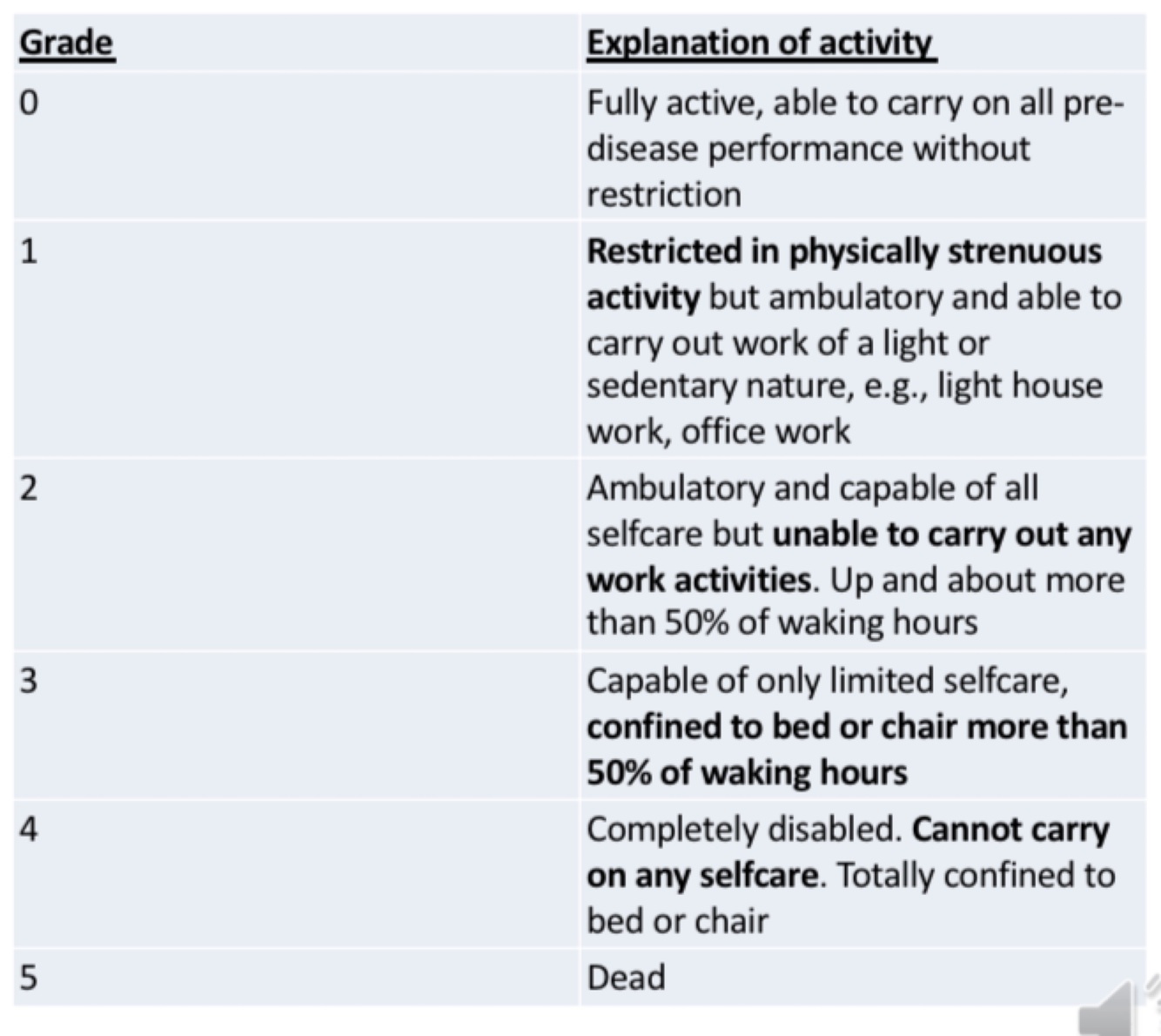 | Grade | Explanation of activity |
|---|---|
| 0 | Fully active, able to carry on all pre-disease performance without restriction |
| 1 | Restricted in physically strenuous activity but ambulatory and able to carry out work of a light or sedentary nature, e.g., light house work, office work |
| 2 | Ambulatory and capable of all selfcare but unable to carry out any work activities. Up and about more than 50% of waking hours |
| 3 | Capable of only limited selfcare, confined to bed or chair more than 50% of waking hours |
| 4 | Completely disabled. Cannot carry on any selfcare. Totally confined to bed or chair |
| 5 | Dead |